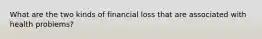 What are the two kinds of financial loss that are associated with health problems?